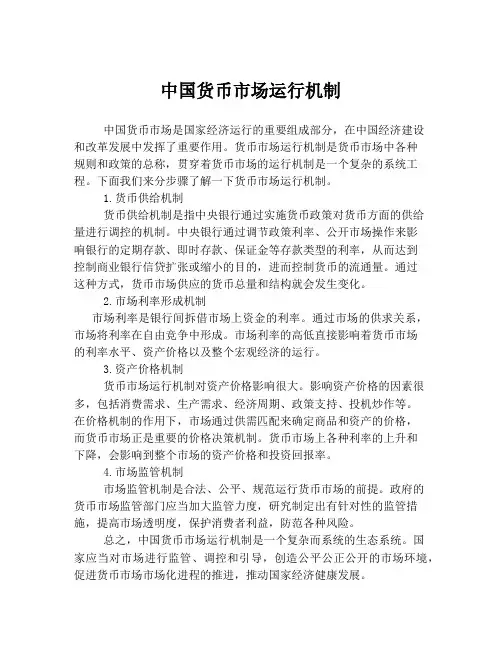 中国货币市场运行机制

中国货币市场是国家经济运行的重要组成部分，在中国经济建设和改革发展中发挥了重要作用。货币市场运行机制是货币市场中各种规则和政策的总称，贯穿着货币市场的运行机制是一个复杂的系统工程。下面我们来分步骤了解一下货币市场运行机制。

1. 货币供给机制

货币供给机制是指中央银行通过实施货币政策对货币方面的供给量进行调控的机制。中央银行通过调节政策利率、公开市场操作来影响银行的定期存款、即时存款、保证金等存款类型的利率，从而达到控制商业银行信贷扩张或缩小的目的，进而控制货币的流通量。通过这种方式，货币市场供应的货币总量和结构就会发生变化。

2. 市场利率形成机制

市场利率是银行间拆借市场上资金的利率。通过市场的供求关系，市场将利率在自由竞争中形成。市场利率的高低直接影响着货币市场的利率水平、资产价格以及整个宏观经济的运行。

3. 资产价格机制

货币市场运行机制对资产价格影响很大。影响资产价格的因素很多，包括消费需求、生产需求、经济周期、政策支持、投机炒作等。在价格机制的作用下，市场通过供需匹配来确定商品和资产的价格，而货币市场正是重要的价格决策机制。货币市场上各种利率的上升和下降，会影响到整个市场的资产价格和投资回报率。

4. 市场监管机制

市场监管机制是合法、公平、规范运行货币市场的前提。政府的货币市场监管部门应当加大监管力度，研究制定出有针对性的监管措施，提高市场透明度，保护消费者利益，防范各种风险。

总之，中国货币市场运行机制是一个复杂而系统的生态系统。国家应当对市场进行监管、调控和引导，创造公平公正公开的市场环境，促进货币市场市场化进程的推进，推动国家经济健康发展。